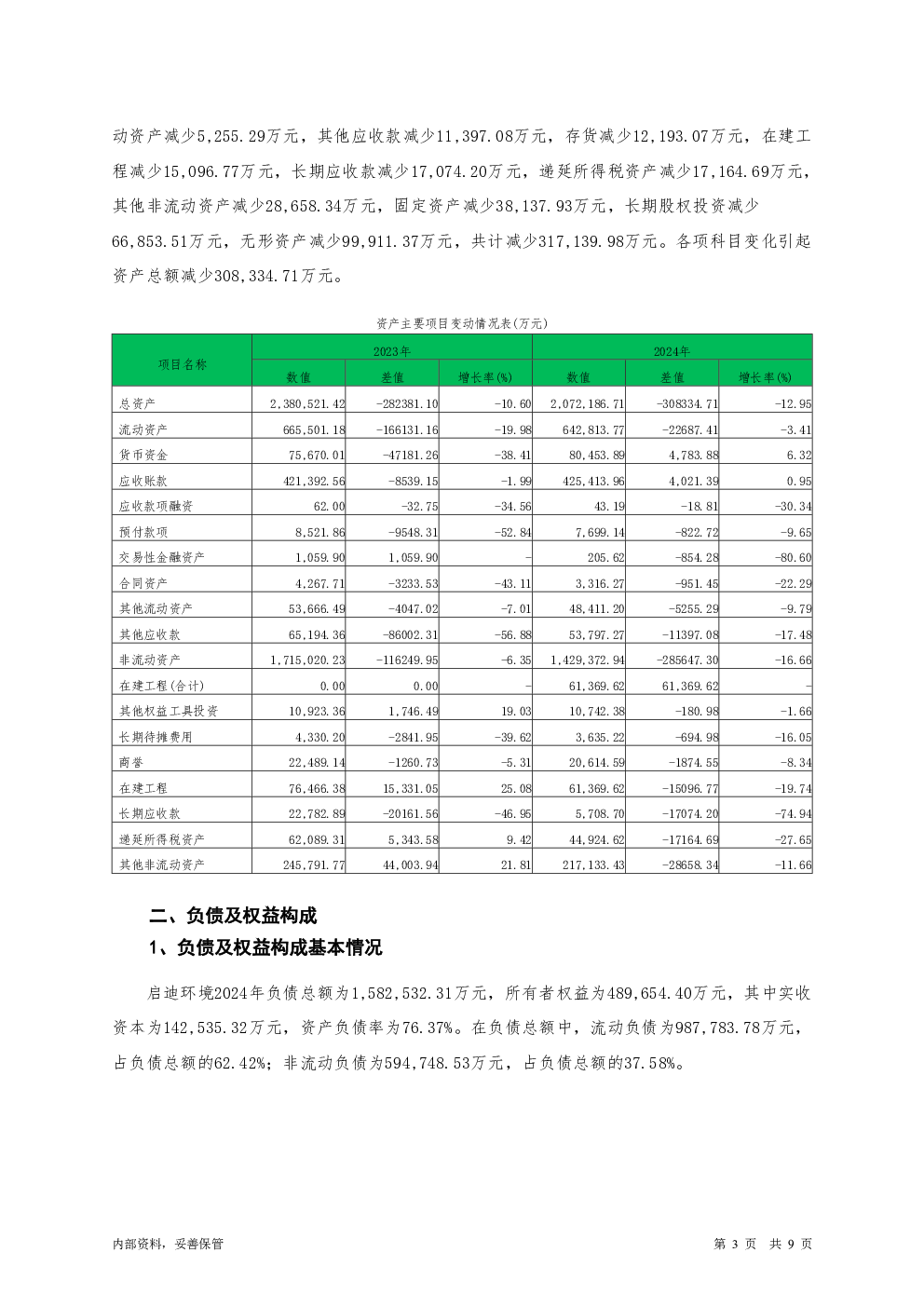 动资产减少5,255.29万元，其他应收款减少11,397.08万元，存货减少12,193.07万元，在建工程减少15,096.77万元，长期应收款减少17,074.20万元，递延所得税资产减少17,164.69万元，其他非流动资产减少28,658.34万元，固定资产减少38,137.93万元，长期股权投资减少66,853.51万元，无形资产减少99,911.37万元，共计减少317,139.98万元。各项科目变化引起资产总额减少308,334.71万元。

资产主要项目变动情况表(万元)

| 项目名称 | 2023年 |  |  | 2024年 |  |  |
|---|---|---|---|---|---|---|
|  | 数值 | 差值 | 增长率(%) | 数值 | 差值 | 增长率(%) |
| 总资产 | 2,380,521.42 | -282381.10 | -10.60 | 2,072,186.71 | -308334.71 | -12.95 |
| 流动资产 | 665,501.18 | -166131.16 | -19.98 | 642,813.77 | -22687.41 | -3.41 |
| 货币资金 | 75,670.01 | -47181.26 | -38.41 | 80,453.89 | 4,783.88 | 6.32 |
| 应收账款 | 421,392.56 | -8539.15 | -1.99 | 425,413.96 | 4,021.39 | 0.95 |
| 应收款项融资 | 62.00 | -32.75 | -34.56 | 43.19 | -18.81 | -30.34 |
| 预付款项 | 8,521.86 | -9548.31 | -52.84 | 7,699.14 | -822.72 | -9.65 |
| 交易性金融资产 | 1,059.90 | 1,059.90 | - | 205.62 | -854.28 | -80.60 |
| 合同资产 | 4,267.71 | -3233.53 | -43.11 | 3,316.27 | -951.45 | -22.29 |
| 其他流动资产 | 53,666.49 | -4047.02 | -7.01 | 48,411.20 | -5255.29 | -9.79 |
| 其他应收款 | 65,194.36 | -86002.31 | -56.88 | 53,797.27 | -11397.08 | -17.48 |
| 非流动资产 | 1,715,020.23 | -116249.95 | -6.35 | 1,429,372.94 | -285647.30 | -16.66 |
| 在建工程(合计) | 0.00 | 0.00 | - | 61,369.62 | 61,369.62 | - |
| 其他权益工具投资 | 10,923.36 | 1,746.49 | 19.03 | 10,742.38 | -180.98 | -1.66 |
| 长期待摊费用 | 4,330.20 | -2841.95 | -39.62 | 3,635.22 | -694.98 | -16.05 |
| 商誉 | 22,489.14 | -1260.73 | -5.31 | 20,614.59 | -1874.55 | -8.34 |
| 在建工程 | 76,466.38 | 15,331.05 | 25.08 | 61,369.62 | -15096.77 | -19.74 |
| 长期应收款 | 22,782.89 | -20161.56 | -46.95 | 5,708.70 | -17074.20 | -74.94 |
| 递延所得税资产 | 62,089.31 | 5,343.58 | 9.42 | 44,924.62 | -17164.69 | -27.65 |
| 其他非流动资产 | 245,791.77 | 44,003.94 | 21.81 | 217,133.43 | -28658.34 | -11.66 |

二、负债及权益构成

1、负债及权益构成基本情况

启迪环境2024年负债总额为1,582,532.31万元，所有者权益为489,654.40万元，其中实收资本为142,535.32万元，资产负债率为76.37%。在负债总额中，流动负债为987,783.78万元，占负债总额的62.42%；非流动负债为594,748.53万元，占负债总额的37.58%。

内部资料，妥善保管

第3页 共9页